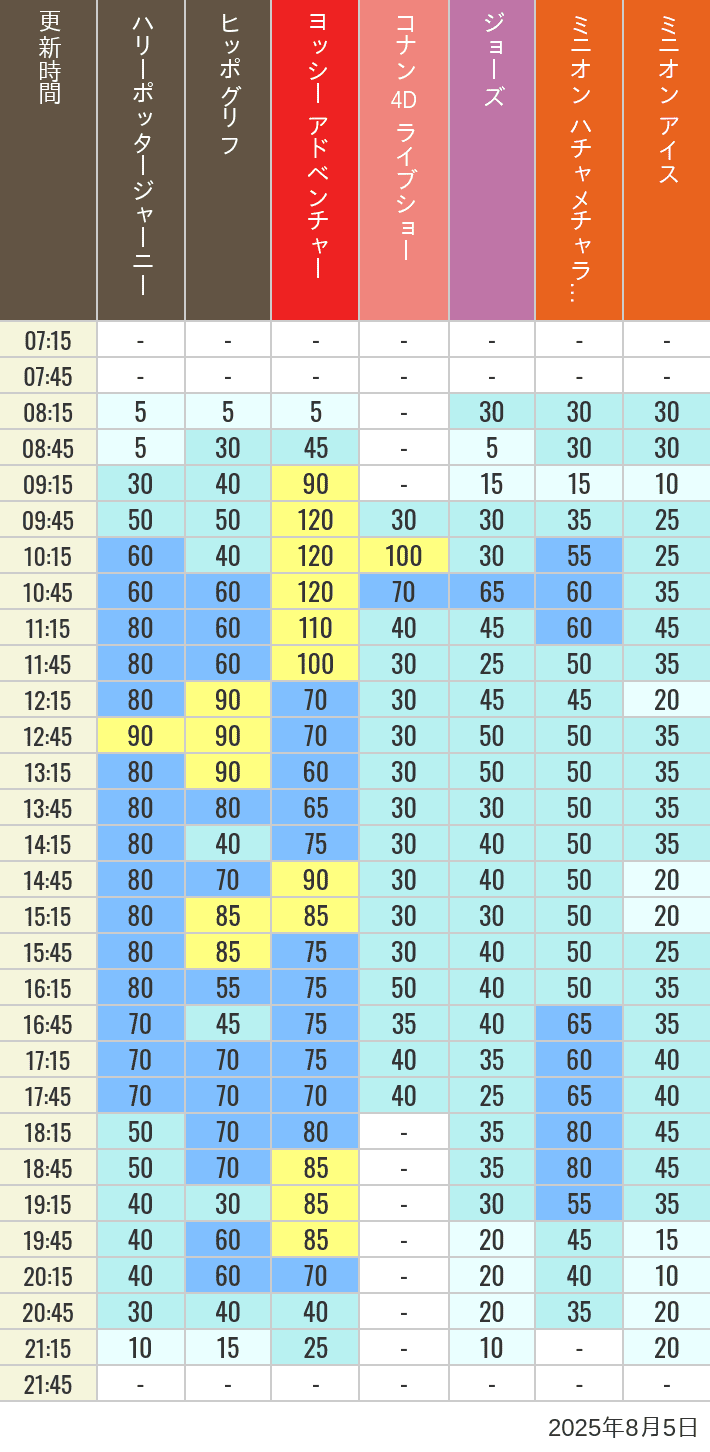 | 更新時間 | ハリーポッタージャーニー | ヒッポグリフ | ヨッシー アドベンチャー | コナン 4D ライブショー | ジョーズ | ミニオン ハチャメチャラ… | ミニオン アイス |
|---|---|---|---|---|---|---|---|
| 07:15 | - | - | - | - | - | - | - |
| 07:45 | - | - | - | - | - | - | - |
| 08:15 | 5 | 5 | 5 | - | 30 | 30 | 30 |
| 08:45 | 5 | 30 | 45 | - | 5 | 30 | 30 |
| 09:15 | 30 | 40 | 90 | - | 15 | 15 | 10 |
| 09:45 | 50 | 50 | 120 | 30 | 30 | 35 | 25 |
| 10:15 | 60 | 40 | 120 | 100 | 30 | 55 | 25 |
| 10:45 | 60 | 60 | 120 | 70 | 65 | 60 | 35 |
| 11:15 | 80 | 60 | 110 | 40 | 45 | 60 | 45 |
| 11:45 | 80 | 60 | 100 | 30 | 25 | 50 | 35 |
| 12:15 | 80 | 90 | 70 | 30 | 45 | 45 | 20 |
| 12:45 | 90 | 90 | 70 | 30 | 50 | 50 | 35 |
| 13:15 | 80 | 90 | 60 | 30 | 50 | 50 | 35 |
| 13:45 | 80 | 80 | 65 | 30 | 30 | 50 | 35 |
| 14:15 | 80 | 40 | 75 | 30 | 40 | 50 | 35 |
| 14:45 | 80 | 70 | 90 | 30 | 40 | 50 | 20 |
| 15:15 | 80 | 85 | 85 | 30 | 30 | 50 | 20 |
| 15:45 | 80 | 85 | 75 | 30 | 40 | 50 | 25 |
| 16:15 | 80 | 55 | 75 | 50 | 40 | 50 | 35 |
| 16:45 | 70 | 45 | 75 | 35 | 40 | 65 | 35 |
| 17:15 | 70 | 70 | 75 | 40 | 35 | 60 | 40 |
| 17:45 | 70 | 70 | 70 | 40 | 25 | 65 | 40 |
| 18:15 | 50 | 70 | 80 | - | 35 | 80 | 45 |
| 18:45 | 50 | 70 | 85 | - | 35 | 80 | 45 |
| 19:15 | 40 | 30 | 85 | - | 30 | 55 | 35 |
| 19:45 | 40 | 60 | 85 | - | 20 | 45 | 15 |
| 20:15 | 40 | 60 | 70 | - | 20 | 40 | 10 |
| 20:45 | 30 | 40 | 40 | - | 20 | 35 | 20 |
| 21:15 | 10 | 15 | 25 | - | 10 | - | 20 |
| 21:45 | - | - | - | - | - | - | - |

2025年8月5日